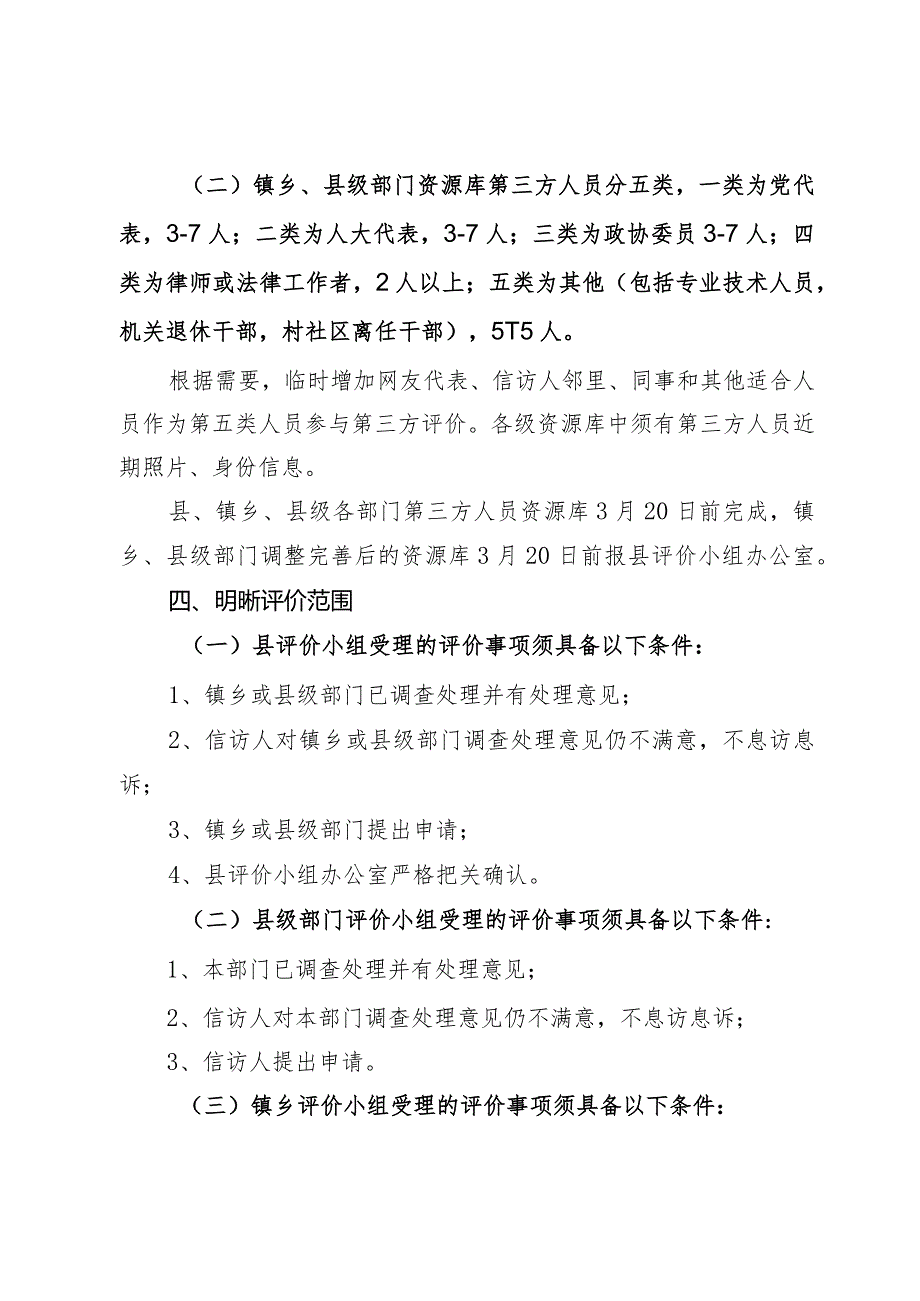 （二）镇乡、县级部门资源库第三方人员分五类，一类为党代表，3-7人；二类为人大代表，3-7人；三类为政协委员3-7人；四类为律师或法律工作者，2人以上；五类为其他（包括专业技术人员，机关退休干部，村社区离任干部），5T5人。

根据需要，临时增加网友代表、信访人邻里、同事和其他适合人员作为第五类人员参与第三方评价。各级资源库中须有第三方人员近期照片、身份信息。

县、镇乡、县级各部门第三方人员资源库3月20日前完成，镇乡、县级部门调整完善后的资源库3月20日前报县评价小组办公室。

四、明晰评价范围

（一）县评价小组受理的评价事项须具备以下条件：

1、镇乡或县级部门已调查处理并有处理意见；

2、信访人对镇乡或县级部门调查处理意见仍不满意，不息访息诉；

3、镇乡或县级部门提出申请；

4、县评价小组办公室严格把关确认。

（二）县级部门评价小组受理的评价事项须具备以下条件：

1、本部门已调查处理并有处理意见；

2、信访人对本部门调查处理意见仍不满意，不息访息诉；

3、信访人提出申请。

（三）镇乡评价小组受理的评价事项须具备以下条件：